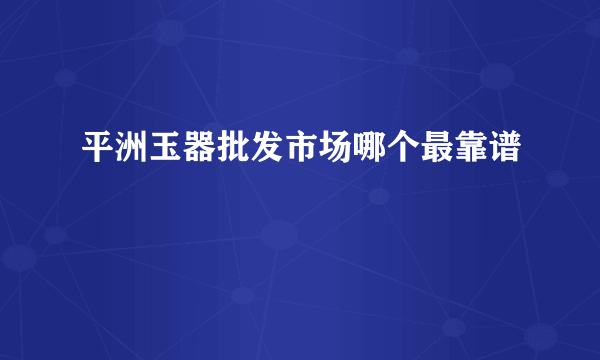 平洲玉器批发市场哪个最靠谱